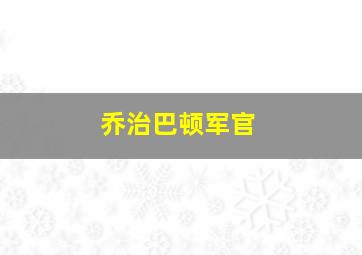 乔治巴顿军官